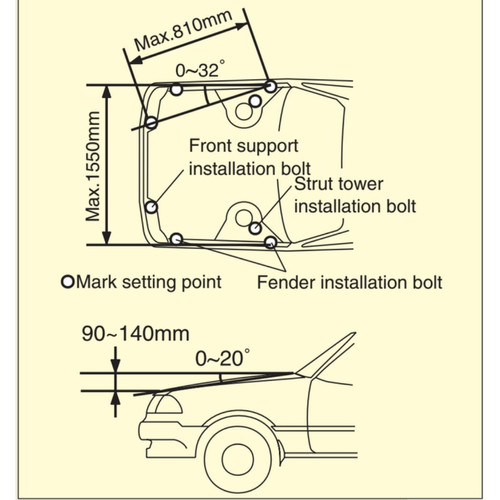 Max.810mm

0~32°

Max.1550mm

Front support installation bolt

Strut tower installation bolt

○Mark setting point

Fender installation bolt

90~140mm

0~20°